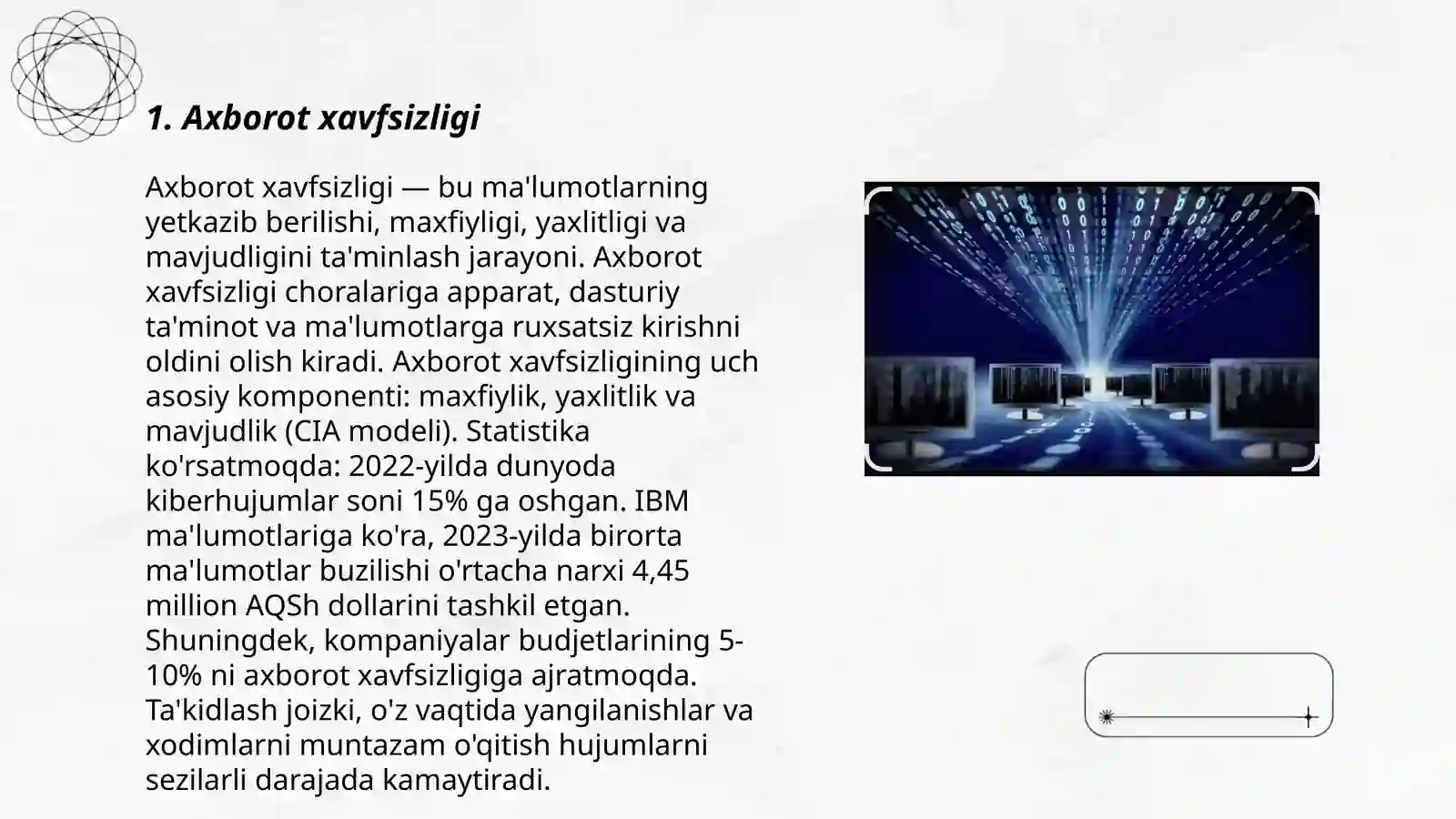 1. Axborot xavfsizligi

Axborot xavfsizligi — bu ma'lumotlarning yetkazib berilishi, maxfiyligi, yaxlitligi va mavjudligini ta'minlash jarayoni. Axborot xavfsizligi choralariga apparat, dasturiy ta'minot va ma'lumotlarga ruxsatsiz kirishni oldini olish kiradi. Axborot xavfsizligining uch asosiy komponenti: maxfiylik, yaxlitlik va mavjudlik (CIA modeli). Statistika ko'rsatmoqda: 2022-yilda dunyoda kiberhujumlar soni 15% ga oshgan. IBM ma'lumotlariga ko'ra, 2023-yilda birorta ma'lumotlar buzilishi o'rtacha narxi 4,45 million AQSh dollarini tashkil etgan. Shuningdek, kompaniyalar budjetlarining 5-10% ni axborot xavfsizligiga ajratmoqda. Ta'kidlash joizki, o'z vaqtida yangilanishlar va xodimlarni muntazam o'qitish hujumlarni sezilarli darajada kamaytiradi.